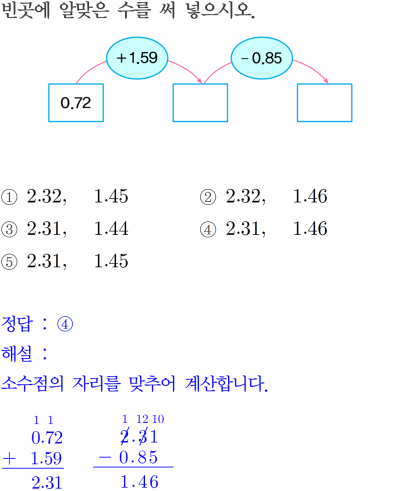 빈곳에 알맞은 수를 써 넣으시오.

+1.59

-0.85

0.72

① 2.32, 1.45 ② 2.32, 1.46

③ 2.31, 1.44 ④ 2.31, 1.46

⑤ 2.31, 1.45

정답 : ④

해설 :

소수점의 자리를 맞추어 계산합니다.

1 1
0.72
+ 1.59
2.31

1 12 10
2.31
- 0.85
1.46